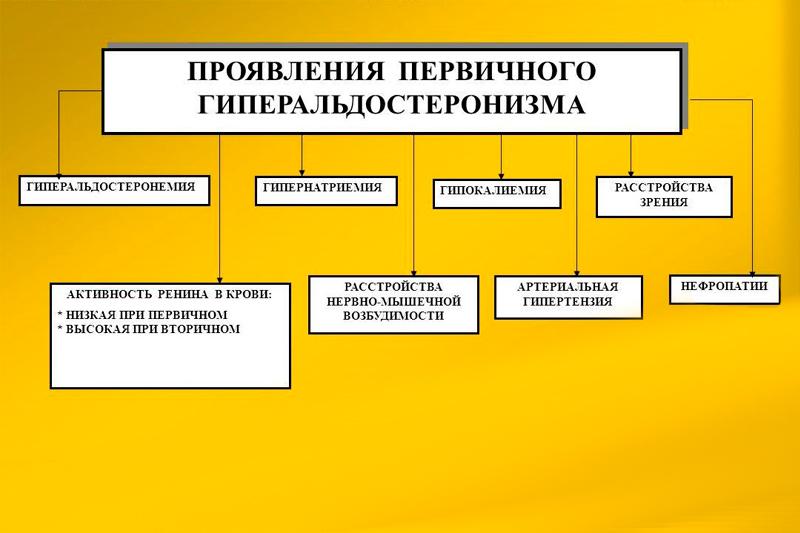 ПРОЯВЛЕНИЯ ПЕРВИЧНОГО ГИПЕРАЛЬДОСТЕРОНИЗМА

ГИПЕРАЛЬДОСТЕРОНЕМИЯ

ГИПЕРНАТРИЕМИЯ

ГИПОКАЛИЕМИЯ

РАССТРОЙСТВА ЗРЕНИЯ

АКТИВНОСТЬ РЕНИНА В КРОВИ:
* НИЗКАЯ ПРИ ПЕРВИЧНОМ
* ВЫСОКАЯ ПРИ ВТОРИЧНОМ

РАССТРОЙСТВА НЕРВНО-МЫШЕЧНОЙ ВОЗБУДИМОСТИ

АРТЕРИАЛЬНАЯ ГИПЕРТЕНЗИЯ

НЕФРОПАТИИ